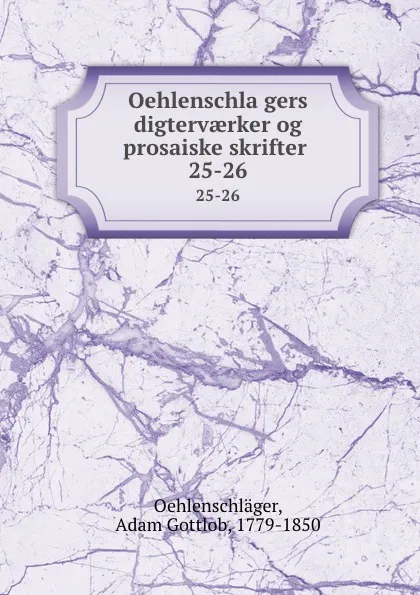 Oehlenschla gers digterværker og prosaiske skrifter 25-26

25-26

Oehlenschläger, Adam Gottlob, 1779-1850